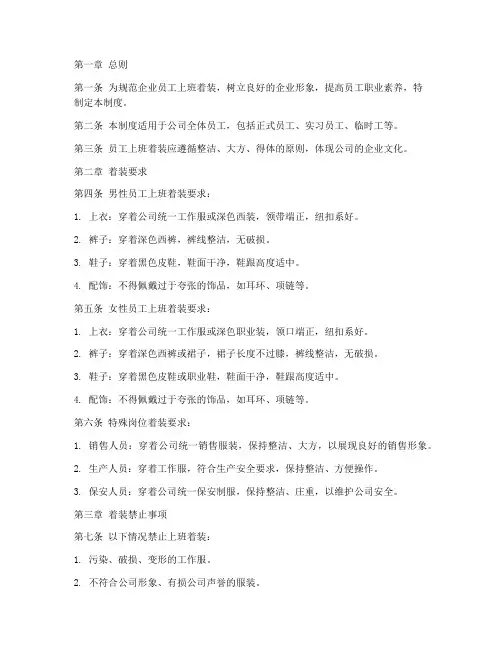 第一章 总则

第一条 为规范企业员工上班着装，树立良好的企业形象，提高员工职业素养，特制定本制度。

第二条 本制度适用于公司全体员工，包括正式员工、实习员工、临时工等。

第三条 员工上班着装应遵循整洁、大方、得体的原则，体现公司的企业文化。

第二章 着装要求

第四条 男性员工上班着装要求：

1. 上衣：穿着公司统一工作服或深色西装，领带端正，纽扣系好。

2. 裤子：穿着深色西裤，裤线整洁，无破损。

3. 鞋子：穿着黑色皮鞋，鞋面干净，鞋跟高度适中。

4. 配饰：不得佩戴过于夸张的饰品，如耳环、项链等。

第五条 女性员工上班着装要求：

1. 上衣：穿着公司统一工作服或深色职业装，领口端正，纽扣系好。

2. 裤子：穿着深色西裤或裙子，裙子长度不过膝，裤线整洁，无破损。

3. 鞋子：穿着黑色皮鞋或职业鞋，鞋面干净，鞋跟高度适中。

4. 配饰：不得佩戴过于夸张的饰品，如耳环、项链等。

第六条 特殊岗位着装要求：

1. 销售人员：穿着公司统一销售服装，保持整洁、大方，以展现良好的销售形象。

2. 生产人员：穿着工作服，符合生产安全要求，保持整洁、方便操作。

3. 保安人员：穿着公司统一保安制服，保持整洁、庄重，以维护公司安全。

第三章 着装禁止事项

第七条 以下情况禁止上班着装：

1. 污染、破损、变形的工作服。

2. 不符合公司形象、有损公司声誉的服装。